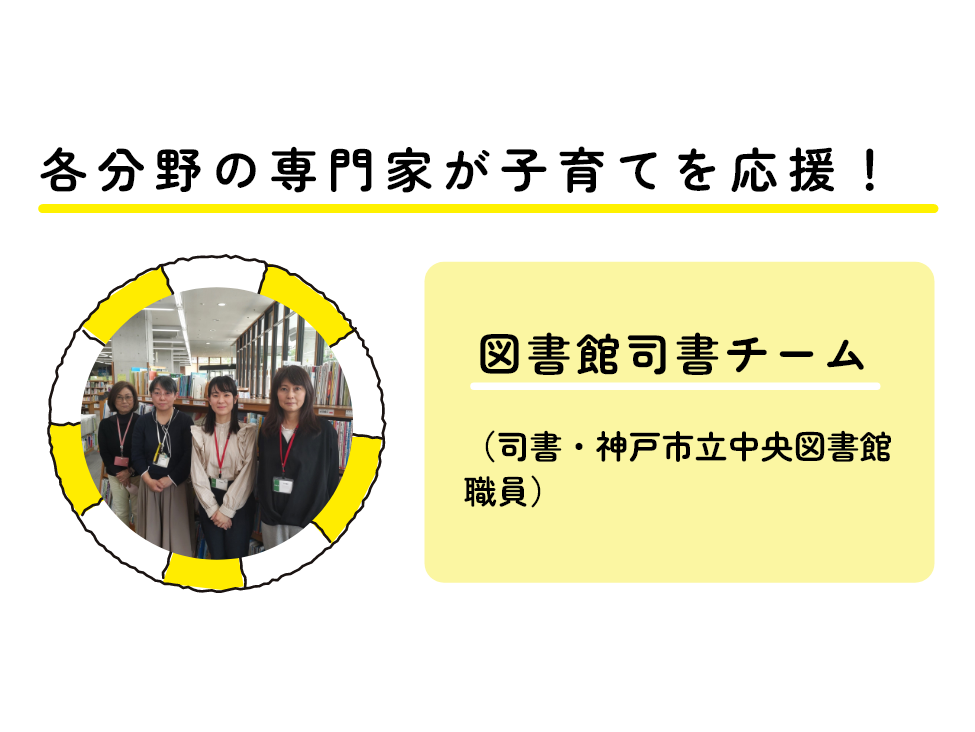 各分野の専門家が子育てを応援！

図書館司書チーム

（司書・神戸市立中央図書館職員）